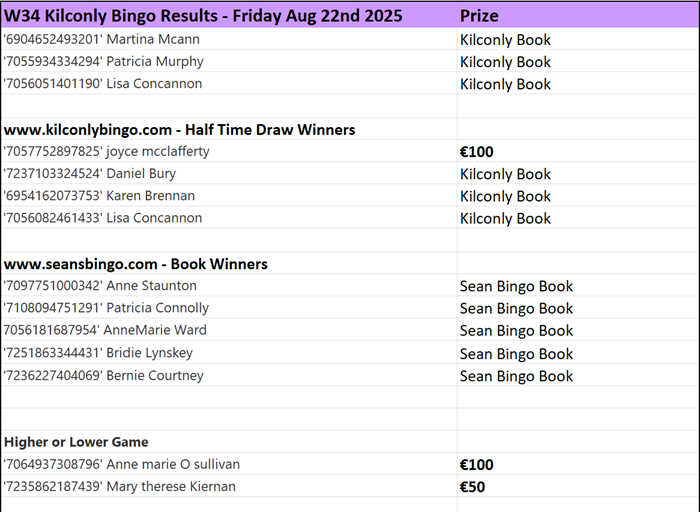 | W34 Kilconly Bingo Results - Friday Aug 22nd 2025 | Prize |
|---|---|
| '6904652493201' Martina Mcann | Kilconly Book |
| '7055934334294' Patricia Murphy | Kilconly Book |
| '7056051401190' Lisa Concannon | Kilconly Book |
| | |
| www.kilconlybingo.com - Half Time Draw Winners | |
| '7057752897825' joyce mcclafferty | €100 |
| '7237103324524' Daniel Bury | Kilconly Book |
| '6954162073753' Karen Brennan | Kilconly Book |
| '7056082461433' Lisa Concannon | Kilconly Book |
| | |
| www.seansbingo.com - Book Winners | |
| '7097751000342' Anne Staunton | Sean Bingo Book |
| '7108094751291' Patricia Connolly | Sean Bingo Book |
| 7056181687954' AnneMarie Ward | Sean Bingo Book |
| '7251863344431' Bridie Lynskey | Sean Bingo Book |
| '7236227404069' Bernie Courtney | Sean Bingo Book |
| | |
| | |
| Higher or Lower Game | |
| '7064937308796' Anne marie O sullivan | €100 |
| '7235862187439' Mary therese Kiernan | €50 |